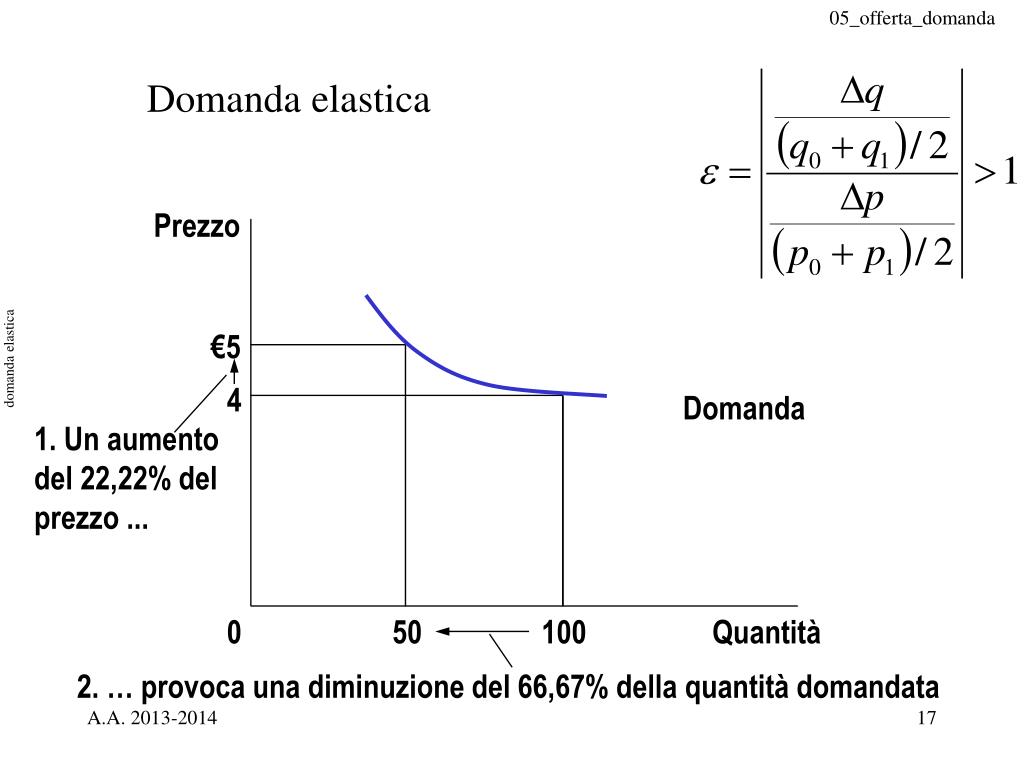 05_offerta_domanda

Domanda elastica

$\varepsilon = \left| \frac{\frac{\Delta q}{(q_0 + q_1)/2}}{\frac{\Delta p}{(p_0 + p_1)/2}} \right| > 1$

domanda elastica

Prezzo

€5

4

Domanda

1. Un aumento del 22,22% del prezzo ...

0

50

100

Quantità

2. … provoca una diminuzione del 66,67% della quantità domandata

A.A. 2013-2014

17